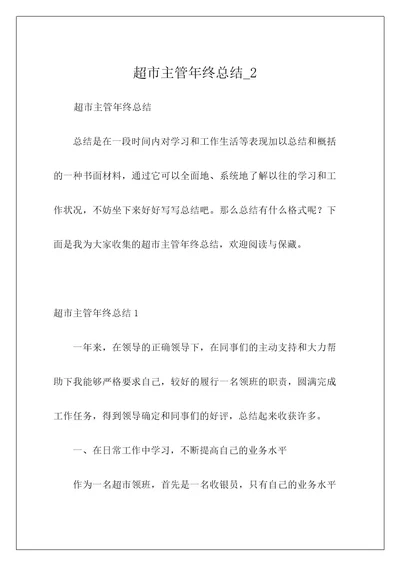 超市主管年终总结_2

超市主管年终总结

总结是在一段时间内对学习和工作生活等表现加以总结和概括的一种书面材料，通过它可以全面地、系统地了解以往的学习和工作状况，不妨坐下来好好写写总结吧。那么总结有什么格式呢？下面是我为大家收集的超市主管年终总结，欢迎阅读与保藏。

超市主管年终总结 1

一年来，在领导的正确领导下，在同事们的主动支持和大力帮助下我能够严格要求自己，较好的履行一名领班的职责，圆满完成工作任务，得到领导确定和同事们的好评，总结起来收获许多。

一、在日常工作中学习，不断提高自己的业务水平

作为一名超市领班，首先是一名收银员，只有自己的业务水平